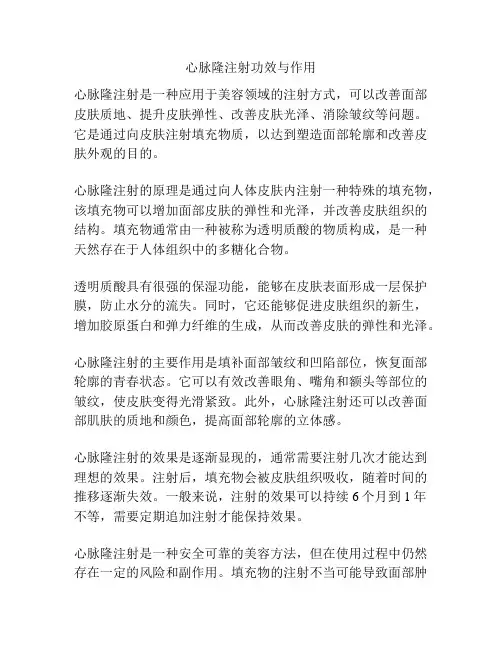 心脉隆注射功效与作用

心脉隆注射是一种应用于美容领域的注射方式，可以改善面部皮肤质地、提升皮肤弹性、改善皮肤光泽、消除皱纹等问题。它是通过向皮肤注射填充物质，以达到塑造面部轮廓和改善皮肤外观的目的。

心脉隆注射的原理是通过向人体皮肤内注射一种特殊的填充物，该填充物可以增加面部皮肤的弹性和光泽，并改善皮肤组织的结构。填充物通常由一种被称为透明质酸的物质构成，是一种天然存在于人体组织中的多糖化合物。

透明质酸具有很强的保湿功能，能够在皮肤表面形成一层保护膜，防止水分的流失。同时，它还能够促进皮肤组织的新生，增加胶原蛋白和弹力纤维的生成，从而改善皮肤的弹性和光泽。

心脉隆注射的主要作用是填补面部皱纹和凹陷部位，恢复面部轮廓的青春状态。它可以有效改善眼角、嘴角和额头等部位的皱纹，使皮肤变得光滑紧致。此外，心脉隆注射还可以改善面部肌肤的质地和颜色，提高面部轮廓的立体感。

心脉隆注射的效果是逐渐显现的，通常需要注射几次才能达到理想的效果。注射后，填充物会被皮肤组织吸收，随着时间的推移逐渐失效。一般来说，注射的效果可以持续 6 个月到 1 年不等，需要定期追加注射才能保持效果。

心脉隆注射是一种安全可靠的美容方法，但在使用过程中仍然存在一定的风险和副作用。填充物的注射不当可能导致面部肿